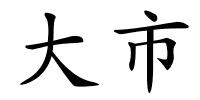 大市